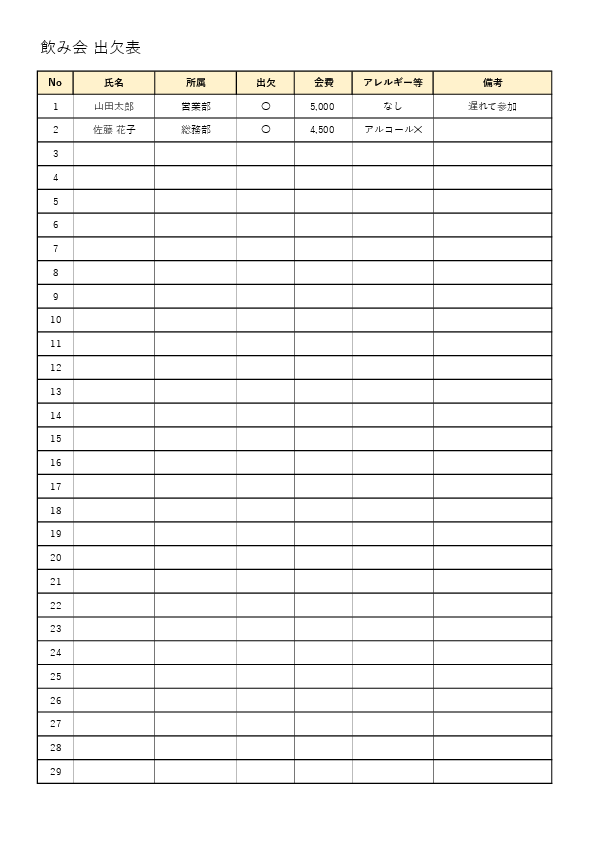 飲み会 出欠表

| No | 氏名 | 所属 | 出欠 | 会費 | アレルギー等 | 備考 |
|---|---|---|---|---|---|---|
| 1 | 山田太郎 | 営業部 | ○ | 5,000 | なし | 遅れて参加 |
| 2 | 佐藤 花子 | 総務部 | ○ | 4,500 | アルコール× | |
| 3 | | | | | | |
| 4 | | | | | | |
| 5 | | | | | | |
| 6 | | | | | | |
| 7 | | | | | | |
| 8 | | | | | | |
| 9 | | | | | | |
| 10 | | | | | | |
| 11 | | | | | | |
| 12 | | | | | | |
| 13 | | | | | | |
| 14 | | | | | | |
| 15 | | | | | | |
| 16 | | | | | | |
| 17 | | | | | | |
| 18 | | | | | | |
| 19 | | | | | | |
| 20 | | | | | | |
| 21 | | | | | | |
| 22 | | | | | | |
| 23 | | | | | | |
| 24 | | | | | | |
| 25 | | | | | | |
| 26 | | | | | | |
| 27 | | | | | | |
| 28 | | | | | | |
| 29 | | | | | | |